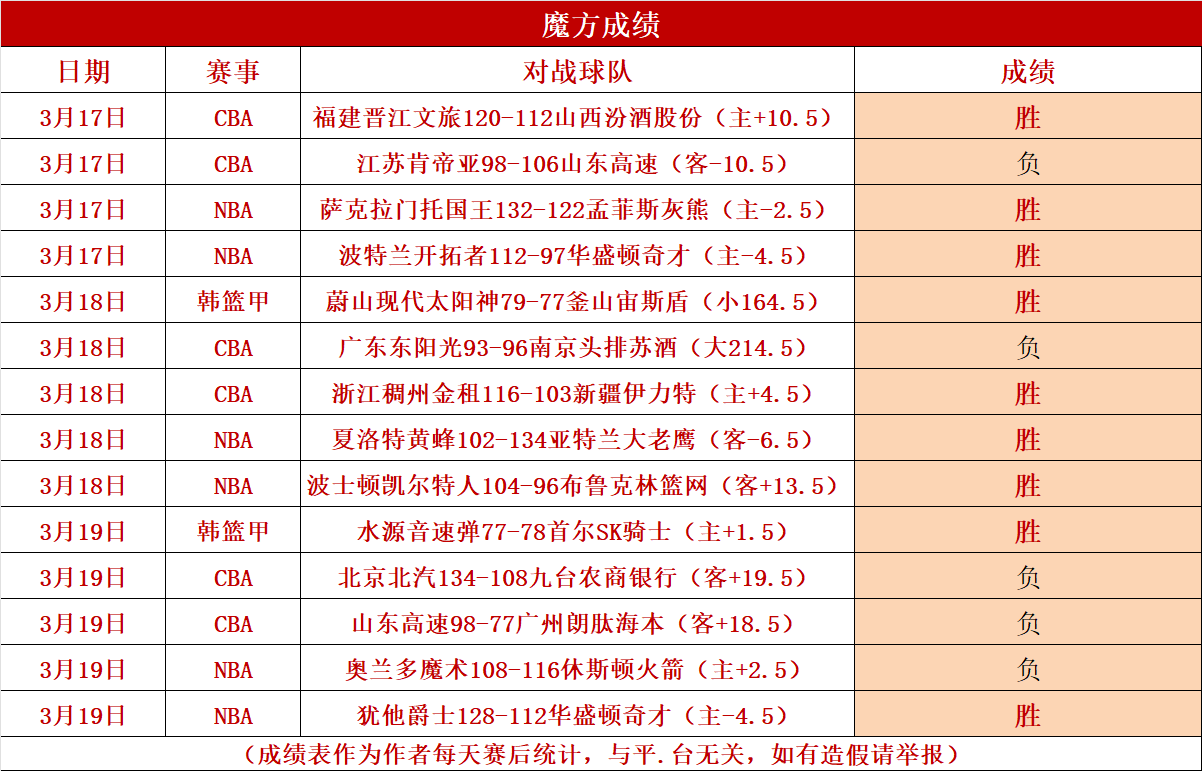 魔方成绩

| 日期 | 赛事 | 对战球队 | 成绩 |
|---|---|---|---|
| 3月17日 | CBA | 福建晋江文旅120-112山西汾酒股份（主+10.5） | 胜 |
| 3月17日 | CBA | 江苏肯帝亚98-106山东高速（客-10.5） | 负 |
| 3月17日 | NBA | 萨克拉门托国王132-122孟菲斯灰熊（主-2.5） | 胜 |
| 3月17日 | NBA | 波特兰开拓者112-97华盛顿奇才（主-4.5） | 胜 |
| 3月18日 | 韩篮甲 | 蔚山现代太阳神79-77釜山宙斯盾（小164.5） | 胜 |
| 3月18日 | CBA | 广东东阳光93-96南京头排苏酒（大214.5） | 负 |
| 3月18日 | CBA | 浙江稠州金租116-103新疆伊力特（主+4.5） | 胜 |
| 3月18日 | NBA | 夏洛特黄蜂102-134亚特兰大老鹰（客-6.5） | 胜 |
| 3月18日 | NBA | 波士顿凯尔特人104-96布鲁克林篮网（客+13.5） | 胜 |
| 3月19日 | 韩篮甲 | 水源音速弹77-78首尔SK骑士（主+1.5） | 胜 |
| 3月19日 | CBA | 北京北汽134-108九台农商银行（客+19.5） | 负 |
| 3月19日 | CBA | 山东高速98-77广州朗肽海本（客+18.5） | 负 |
| 3月19日 | NBA | 奥兰多魔术108-116休斯顿火箭（主+2.5） | 负 |
| 3月19日 | NBA | 犹他爵士128-112华盛顿奇才（主-4.5） | 胜 |

（成绩表作为作者每天赛后统计，与平.台无关，如有造假请举报）